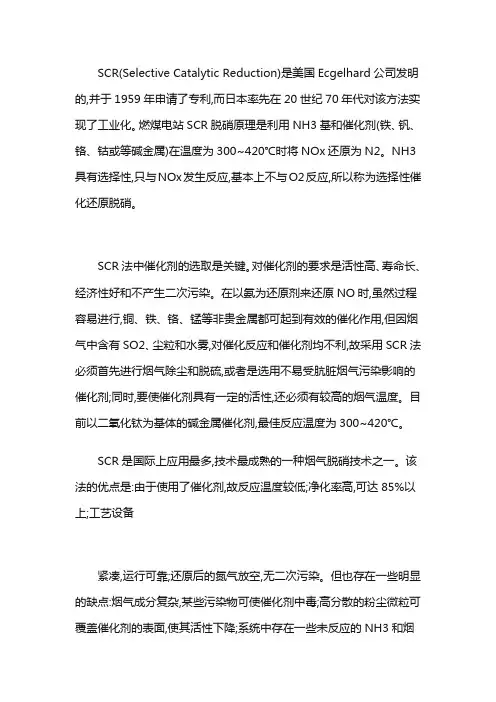 SCR(Selective Catalytic Reduction)是美国 Ecgelhard 公司发明的,并于 1959 年申请了专利,而日本率先在 20 世纪 70 年代对该方法实现了工业化。燃煤电站 SCR 脱硝原理是利用 NH3 基和催化剂(铁、钒、铬、钴或等碱金属)在温度为 300~420℃时将 NOx 还原为 N2。NH3 具有选择性,只与 NOx 发生反应,基本上不与 O2 反应,所以称为选择性催化还原脱硝。

SCR 法中催化剂的选取是关键。对催化剂的要求是活性高、寿命长、经济性好和不产生二次污染。在以氨为还原剂来还原 NO 时,虽然过程容易进行,铜、铁、铬、锰等非贵金属都可起到有效的催化作用,但因烟气中含有 SO2、尘粒和水雾,对催化反应和催化剂均不利,故采用 SCR 法必须首先进行烟气除尘和脱硫,或者是选用不易受肮脏烟气污染影响的催化剂;同时,要使催化剂具有一定的活性,还必须有较高的烟气温度。目前以二氧化钛为基体的碱金属催化剂,最佳反应温度为 300~420℃。

SCR 是国际上应用最多,技术最成熟的一种烟气脱硝技术之一。该法的优点是:由于使用了催化剂,故反应温度较低;净化率高,可达 85%以上;工艺设备

紧凑,运行可靠;还原后的氮气放空,无二次污染。但也存在一些明显的缺点:烟气成分复杂,某些污染物可使催化剂中毒;高分散的粉尘微粒可覆盖催化剂的表面,使其活性下降;系统中存在一些未反应的 NH3 和烟